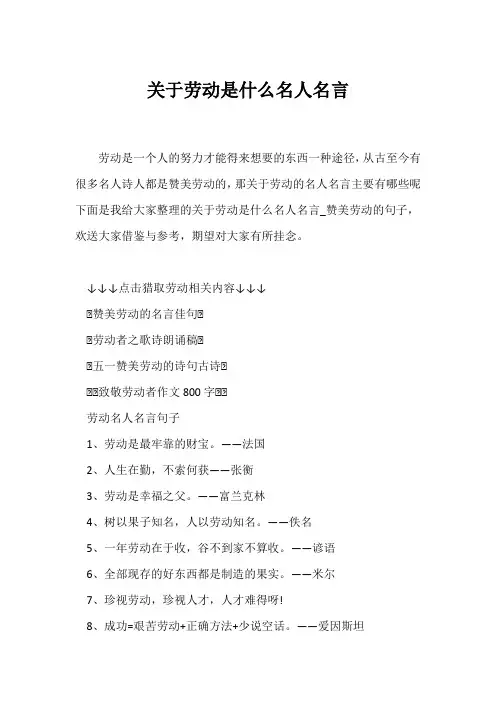 关于劳动是什么名人名言

劳动是一个人的努力才能得来想要的东西一种途径，从古至今有很多名人诗人都是赞美劳动的，那关于劳动的名人名言主要有哪些呢下面是我给大家整理的关于劳动是什么名人名言_赞美劳动的句子，欢送大家借鉴与参考，期望对大家有所挂念。

↓↓↓点击猎取劳动相关内容↓↓↓

赞美劳动的名言佳句

劳动者之歌诗朗诵稿

五一赞美劳动的诗句古诗

致敬劳动者作文 800 字

劳动名人名言句子

1、劳动是最牢靠的财宝。——法国

2、人生在勤，不索何获——张衡

3、劳动是幸福之父。——富兰克林

4、树以果子知名，人以劳动知名。——佚名

5、一年劳动在于收，谷不到家不算收。——谚语

6、全部现存的好东西都是制造的果实。——米尔

7、珍视劳动，珍视人才，人才难得呀!

8、成功=艰苦劳动+正确方法+少说空话。——爱因斯坦